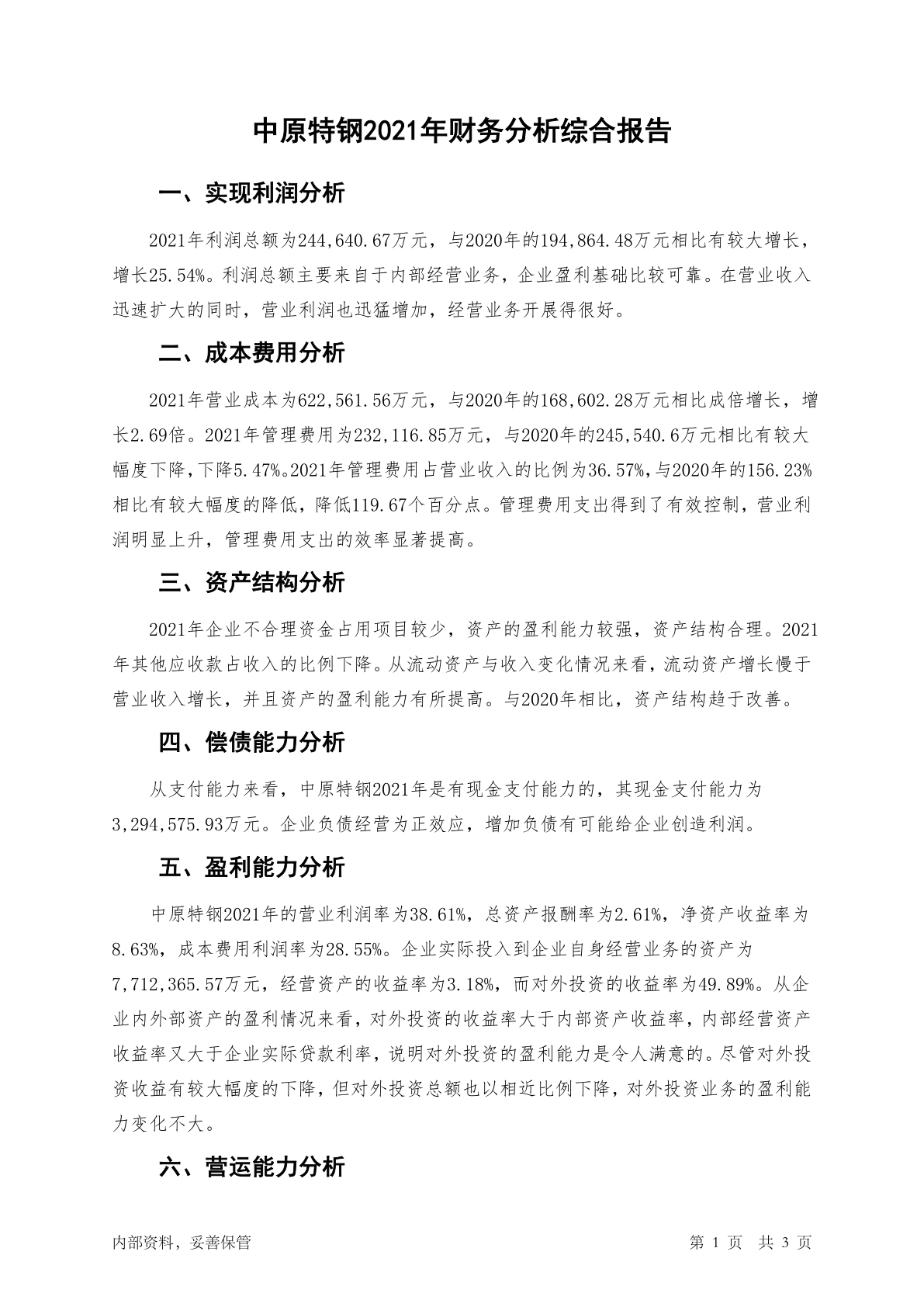 中原特钢2021年财务分析综合报告

一、实现利润分析

2021年利润总额为244,640.67万元，与2020年的194,864.48万元相比有较大增长，增长25.54%。利润总额主要来自于内部经营业务，企业盈利基础比较可靠。在营业收入迅速扩大的同时，营业利润也迅猛增加，经营业务开展得很好。

二、成本费用分析

2021年营业成本为622,561.56万元，与2020年的168,602.28万元相比成倍增长，增长2.69倍。2021年管理费用为232,116.85万元，与2020年的245,540.6万元相比有较大幅度下降，下降5.47%。2021年管理费用占营业收入的比例为36.57%，与2020年的156.23%相比有较大幅度的降低，降低119.67个百分点。管理费用支出得到了有效控制，营业利润明显上升，管理费用支出的效率显著提高。

三、资产结构分析

2021年企业不合理资金占用项目较少，资产的盈利能力较强，资产结构合理。2021年其他应收款占收入的比例下降。从流动资产与收入变化情况来看，流动资产增长慢于营业收入增长，并且资产的盈利能力有所提高。与2020年相比，资产结构趋于改善。

四、偿债能力分析

从支付能力来看，中原特钢2021年是有现金支付能力的，其现金支付能力为3,294,575.93万元。企业负债经营为正效应，增加负债有可能给企业创造利润。

五、盈利能力分析

中原特钢2021年的营业利润率为38.61%，总资产报酬率为2.61%，净资产收益率为8.63%，成本费用利润率为28.55%。企业实际投入到企业自身经营业务的资产为7,712,365.57万元，经营资产的收益率为3.18%，而对外投资的收益率为49.89%。从企业内外部资产的盈利情况来看，对外投资的收益率大于内部资产收益率，内部经营资产收益率又大于企业实际贷款利率，说明对外投资的盈利能力是令人满意的。尽管对外投资收益有较大幅度的下降，但对外投资总额也以相近比例下降，对外投资业务的盈利能力变化不大。

六、营运能力分析

内部资料，妥善保管

第 1 页 共 3 页